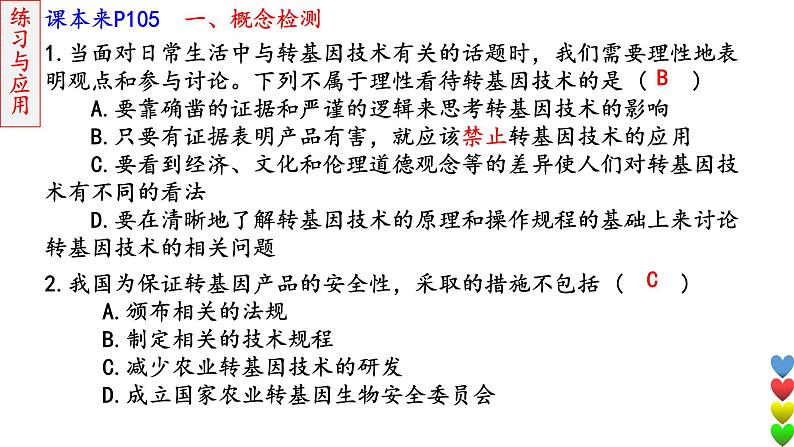 练习与应用

课本来P105　一、概念检测

1.当面对日常生活中与转基因技术有关的话题时，我们需要理性地表明观点和参与讨论。下列不属于理性看待转基因技术的是（ B ）

A.要靠确凿的证据和严谨的逻辑来思考转基因技术的影响

B.只要有证据表明产品有害，就应该禁止转基因技术的应用

C.要看到经济、文化和伦理道德观念等的差异使人们对转基因技术有不同的看法

D.要在清晰地了解转基因技术的原理和操作规程的基础上来讨论转基因技术的相关问题

2.我国为保证转基因产品的安全性，采取的措施不包括（ C ）

A.颁布相关的法规

B.制定相关的技术规程

C.减少农业转基因技术的研发

D.成立国家农业转基因生物安全委员会